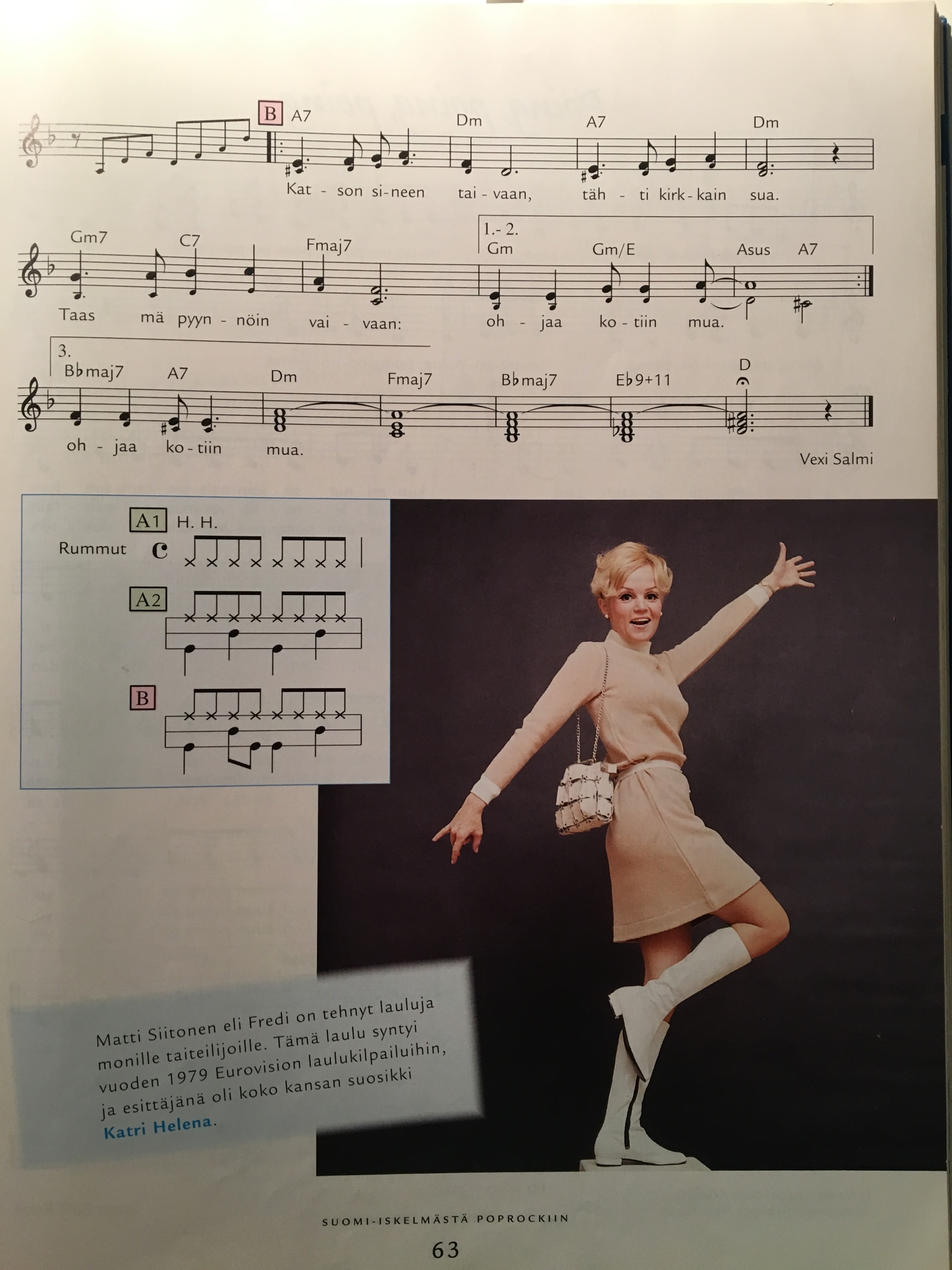 B A7 Dm A7 Dm

Kat - son si-neen tai - vaan, täh - ti kirk-kain sua.

Gm7 C7 Fmaj7 1.- 2. Gm Gm/E Asus A7

Taas mä pyyn - nöin vai - vaan: oh - jaa ko - tiin mua.

3. B♭maj7 A7 Dm Fmaj7 B♭maj7 E♭9+11 D

oh - jaa ko - tiin mua.

Vexi Salmi

A1 H. H.

Rummut

A2

B

Matti Siitonen eli Fredi on tehnyt lauluja monille taiteilijoille. Tämä laulu syntyi vuoden 1979 Eurovision laulukilpailuihin, ja esittäjänä oli koko kansan suosikki Katri Helena.

SUOMI-ISKELMÄSTÄ POPROCKIIN

63